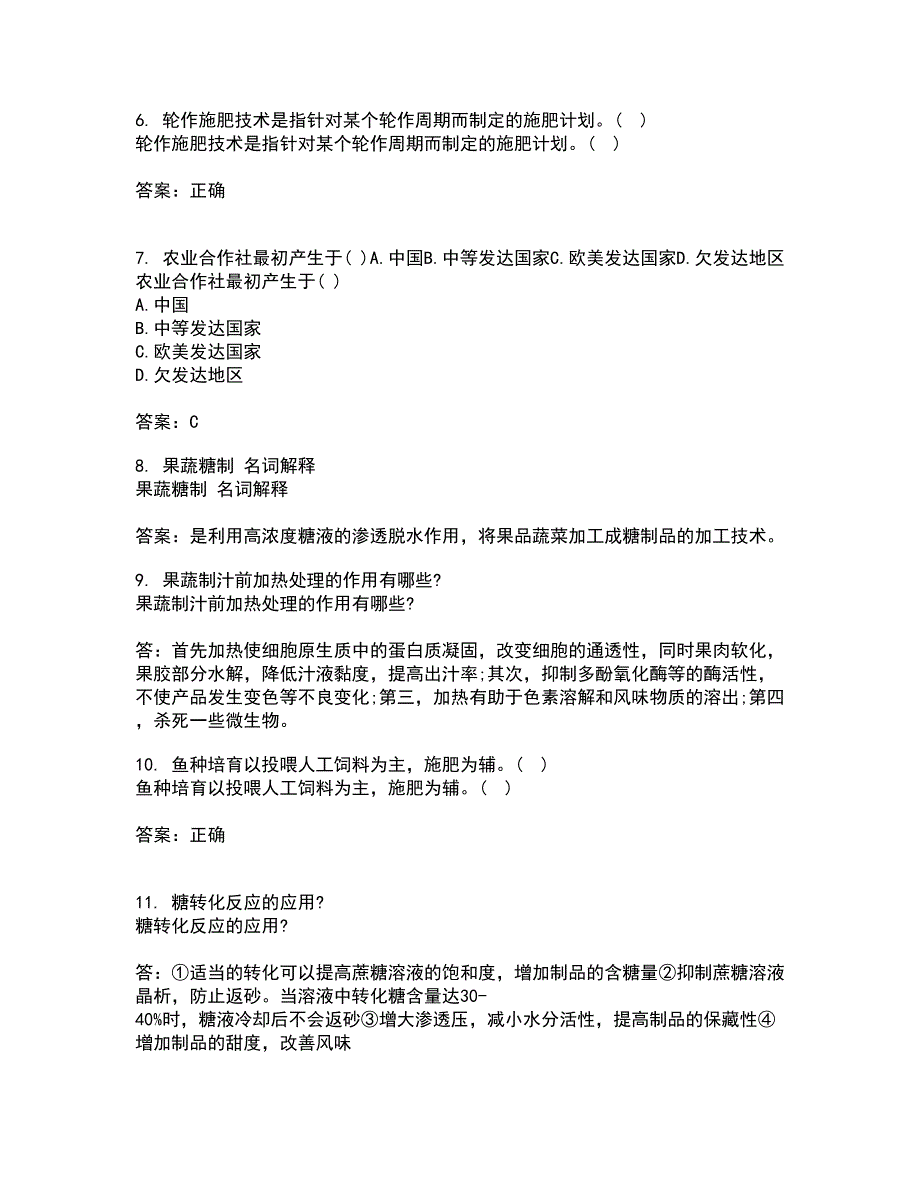 6. 轮作施肥技术是指针对某个轮作周期而制定的施肥计划。（ ）
轮作施肥技术是指针对某个轮作周期而制定的施肥计划。（ ）

答案：正确

7. 农业合作社最初产生于( )A.中国B.中等发达国家C.欧美发达国家D.欠发达地区
农业合作社最初产生于( )
A.中国
B.中等发达国家
C.欧美发达国家
D.欠发达地区

答案：C

8. 果蔬糖制 名词解释
果蔬糖制 名词解释

答案：是利用高浓度糖液的渗透脱水作用，将果品蔬菜加工成糖制品的加工技术。

9. 果蔬制汁前加热处理的作用有哪些?
果蔬制汁前加热处理的作用有哪些?

答：首先加热使细胞原生质中的蛋白质凝固，改变细胞的通透性，同时果肉软化，果胶部分水解，降低汁液黏度，提高出汁率;其次，抑制多酚氧化酶等的酶活性，不使产品发生变色等不良变化;第三，加热有助于色素溶解和风味物质的溶出;第四，杀死一些微生物。

10. 鱼种培育以投喂人工饲料为主，施肥为辅。（ ）
鱼种培育以投喂人工饲料为主，施肥为辅。（ ）

答案：正确

11. 糖转化反应的应用?
糖转化反应的应用?

答：①适当的转化可以提高蔗糖溶液的饱和度，增加制品的含糖量②抑制蔗糖溶液晶析，防止返砂。当溶液中转化糖含量达30-40%时，糖液冷却后不会返砂③增大渗透压，减小水分活性，提高制品的保藏性④增加制品的甜度，改善风味